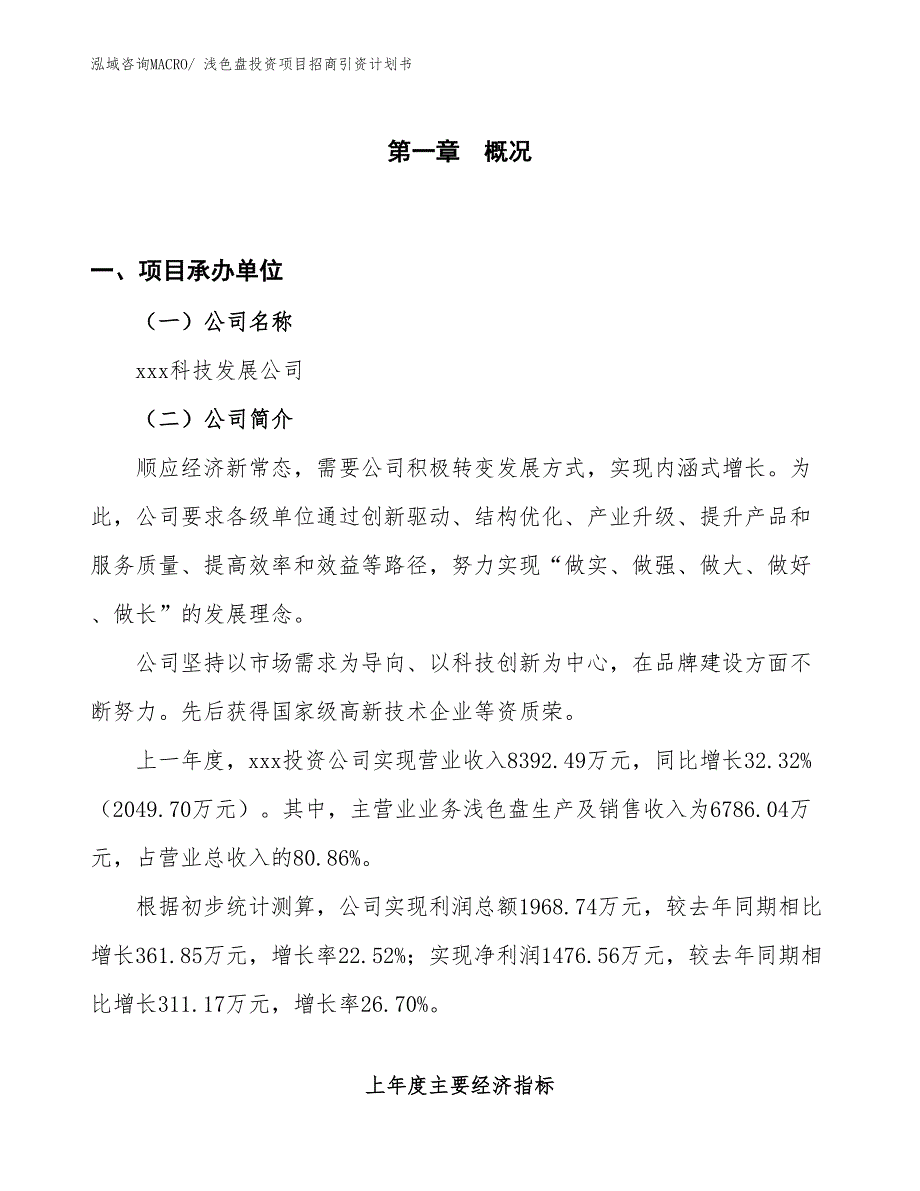 泓域咨询MACRO/ 浅色盘投资项目招商引资计划书

第一章　概况

一、项目承办单位

（一）公司名称

xxx科技发展公司

（二）公司简介

顺应经济新常态，需要公司积极转变发展方式，实现内涵式增长。为此，公司要求各级单位通过创新驱动、结构优化、产业升级、提升产品和服务质量、提高效率和效益等路径，努力实现“做实、做强、做大、做好、做长”的发展理念。

公司坚持以市场需求为导向、以科技创新为中心，在品牌建设方面不断努力。先后获得国家级高新技术企业等资质荣。

上一年度，xxx投资公司实现营业收入8392.49万元，同比增长32.32%（2049.70万元）。其中，主营业业务浅色盘生产及销售收入为6786.04万元，占营业总收入的80.86%。

根据初步统计测算，公司实现利润总额1968.74万元，较去年同期相比增长361.85万元，增长率22.52%；实现净利润1476.56万元，较去年同期相比增长311.17万元，增长率26.70%。

上年度主要经济指标